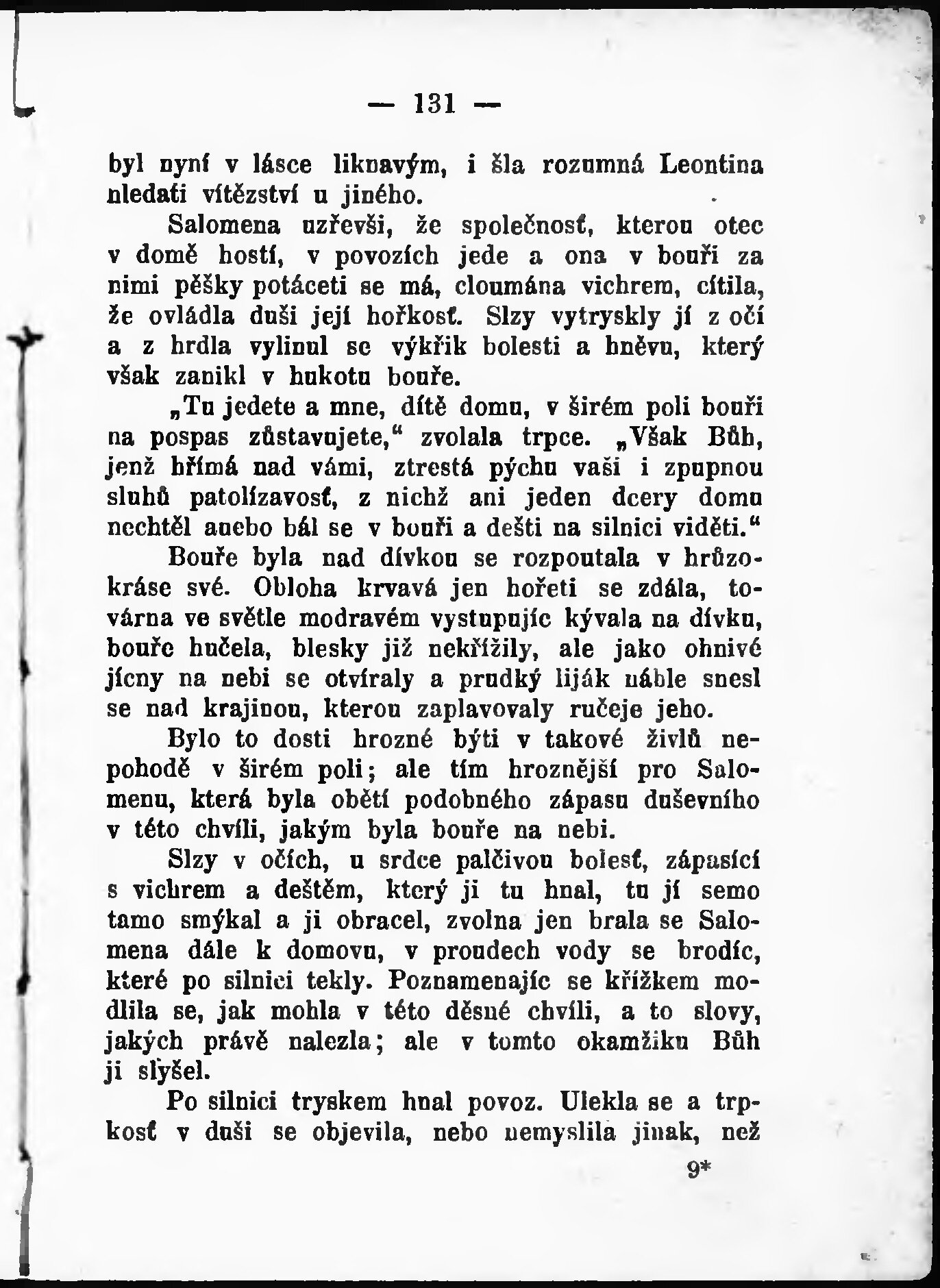 — 131 —

byl nyní v lásce liknavým, i šla rozumná Leontina hledati vítězství u jiného.

Salomena uzřevši, že společnosť, kterou otec v domě hostí, v povozích jede a ona v bouři za nimi pěšky potáceti se má, cloumána vichrem, cítila, že ovládla duši její hořkosť. Slzy vytryskly jí z očí a z hrdla vylinul se výkřik bolesti a hněvu, který však zanikl v hukotu bouře.

„Tu jedete a mne, dítě domu, v širém poli bouři na pospas zůstavujete,“ zvolala trpce. „Však Bůh, jenž hřímá nad vámi, ztrestá pýchu vaši i zpupnou sluhů patolízavosť, z nichž ani jeden dcery domu nechtěl anebo bál se v bouři a dešti na silnici viděti.“

Bouře byla nad dívkou se rozpoutala v hrůzokráse své. Obloha krvavá jen hořeti se zdála, továrna ve světle modravém vystupujíc kývala na dívku, bouře hučela, blesky již nekřížily, ale jako ohnivé jícny na nebi se otvíraly a prudký liják náhle snesl se nad krajinou, kterou zaplavovaly ručeje jeho.

Bylo to dosti hrozné býti v takové živlů nepohodě v širém poli; ale tím hroznější pro Salomenu, která byla obětí podobného zápasu duševního v této chvíli, jakým byla bouře na nebi.

Slzy v očích, u srdce palčivou bolesť, zápasící s vichrem a deštěm, který ji tu hnal, tu jí semo tamo smýkal a ji obracel, zvolna jen brala se Salomena dále k domovu, v proudech vody se brodíc, které po silnici tekly. Poznamenajíc se křížkem modlila se, jak mohla v této děsné chvíli, a to slovy, jakých právě nalezla; ale v tomto okamžiku Bůh ji slyšel.

Po silnici tryskem hnal povoz. Ulekla se a trpkosť v duši se objevila, nebo nemyslila jinak, než

9*